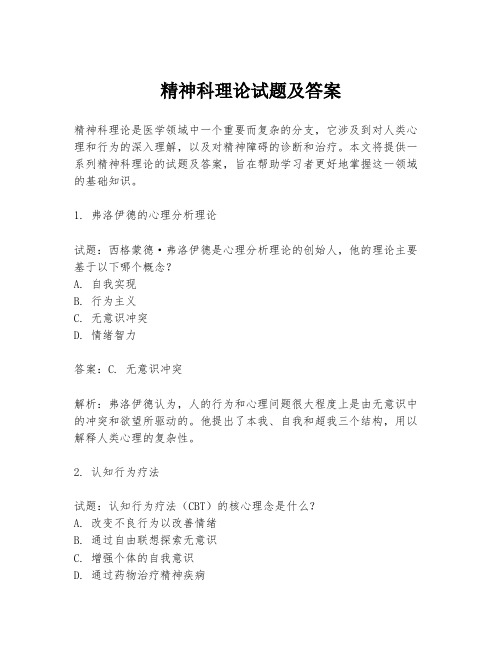 精神科理论试题及答案

精神科理论是医学领域中一个重要而复杂的分支，它涉及到对人类心理和行为的深入理解，以及对精神障碍的诊断和治疗。本文将提供一系列精神科理论的试题及答案，旨在帮助学习者更好地掌握这一领域的基础知识。

1. 弗洛伊德的心理分析理论

试题：西格蒙德·弗洛伊德是心理分析理论的创始人，他的理论主要基于以下哪个概念？
A. 自我实现
B. 行为主义
C. 无意识冲突
D. 情绪智力

答案：C. 无意识冲突

解析：弗洛伊德认为，人的行为和心理问题很大程度上是由无意识中的冲突和欲望所驱动的。他提出了本我、自我和超我三个结构，用以解释人类心理的复杂性。

2. 认知行为疗法

试题：认知行为疗法（CBT）的核心理念是什么？
A. 改变不良行为以改善情绪
B. 通过自由联想探索无意识
C. 增强个体的自我意识
D. 通过药物治疗精神疾病